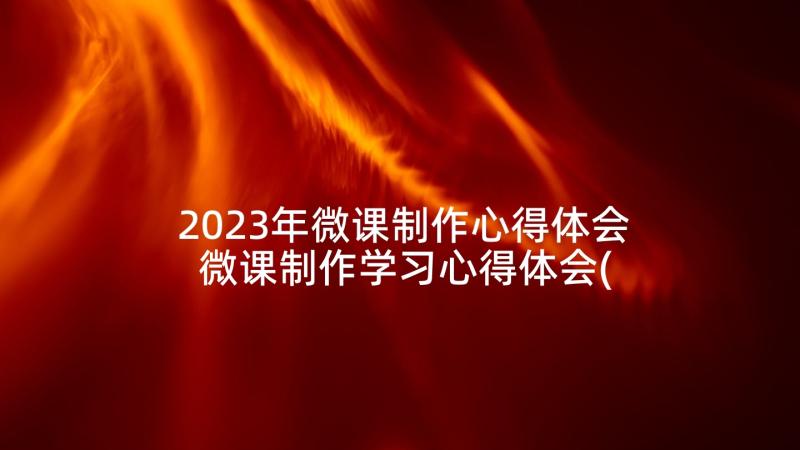 2023年微课制作心得体会
微课制作学习心得体会(